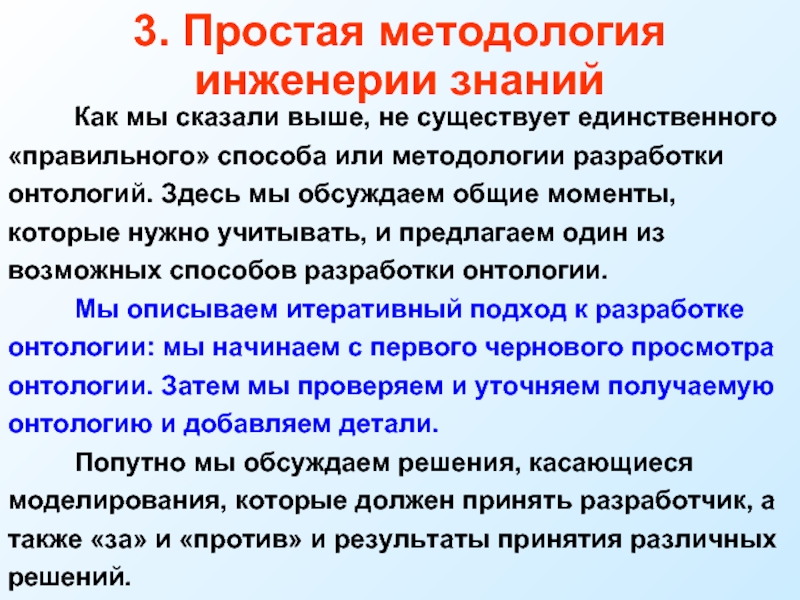 3. Простая методология инженерии знаний

Как мы сказали выше, не существует единственного «правильного» способа или методологии разработки онтологий. Здесь мы обсуждаем общие моменты, которые нужно учитывать, и предлагаем один из возможных способов разработки онтологии.

Мы описываем итеративный подход к разработке онтологии: мы начинаем с первого чернового просмотра онтологии. Затем мы проверяем и уточняем получаемую онтологию и добавляем детали.

Попутно мы обсуждаем решения, касающиеся моделирования, которые должен принять разработчик, а также «за» и «против» и результаты принятия различных решений.